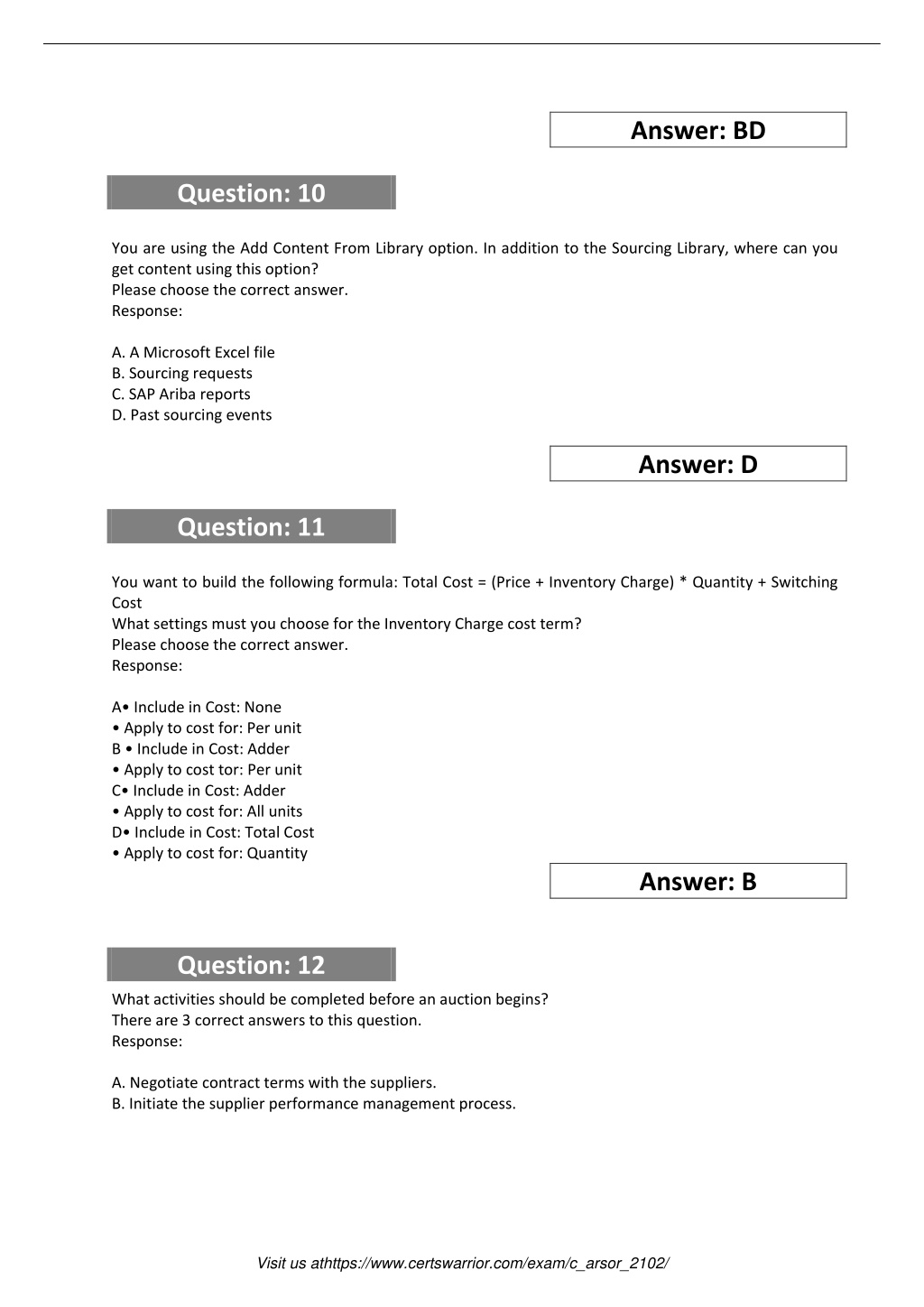 Answer: BD

Question: 10

You are using the Add Content From Library option. In addition to the Sourcing Library, where can you get content using this option?
Please choose the correct answer.
Response:

A. A Microsoft Excel file
B. Sourcing requests
C. SAP Ariba reports
D. Past sourcing events

Answer: D

Question: 11

You want to build the following formula: Total Cost = (Price + Inventory Charge) * Quantity + Switching Cost
What settings must you choose for the Inventory Charge cost term?
Please choose the correct answer.
Response:

A• Include in Cost: None
• Apply to cost for: Per unit
B • Include in Cost: Adder
• Apply to cost tor: Per unit
C• Include in Cost: Adder
• Apply to cost for: All units
D• Include in Cost: Total Cost
• Apply to cost for: Quantity

Answer: B

Question: 12

What activities should be completed before an auction begins?
There are 3 correct answers to this question.
Response:

A. Negotiate contract terms with the suppliers.
B. Initiate the supplier performance management process.

Visit us athttps://www.certswarrior.com/exam/c_arsor_2102/